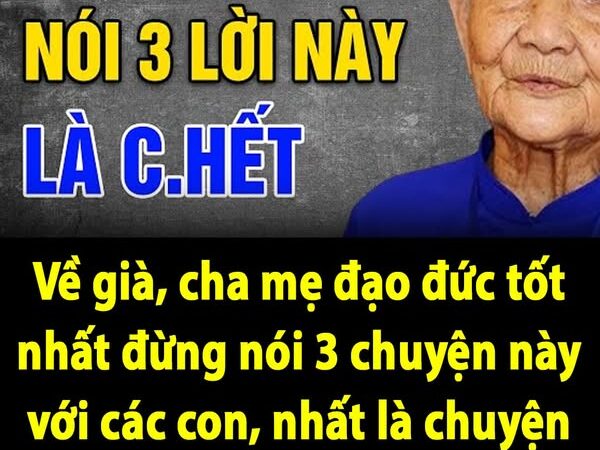 NÓI 3 LỜI NÀY
LÀ C.HẾT

Về già, cha mẹ đạo đức tốt nhất đừng nói 3 chuyện này với các con, nhất là chuyện